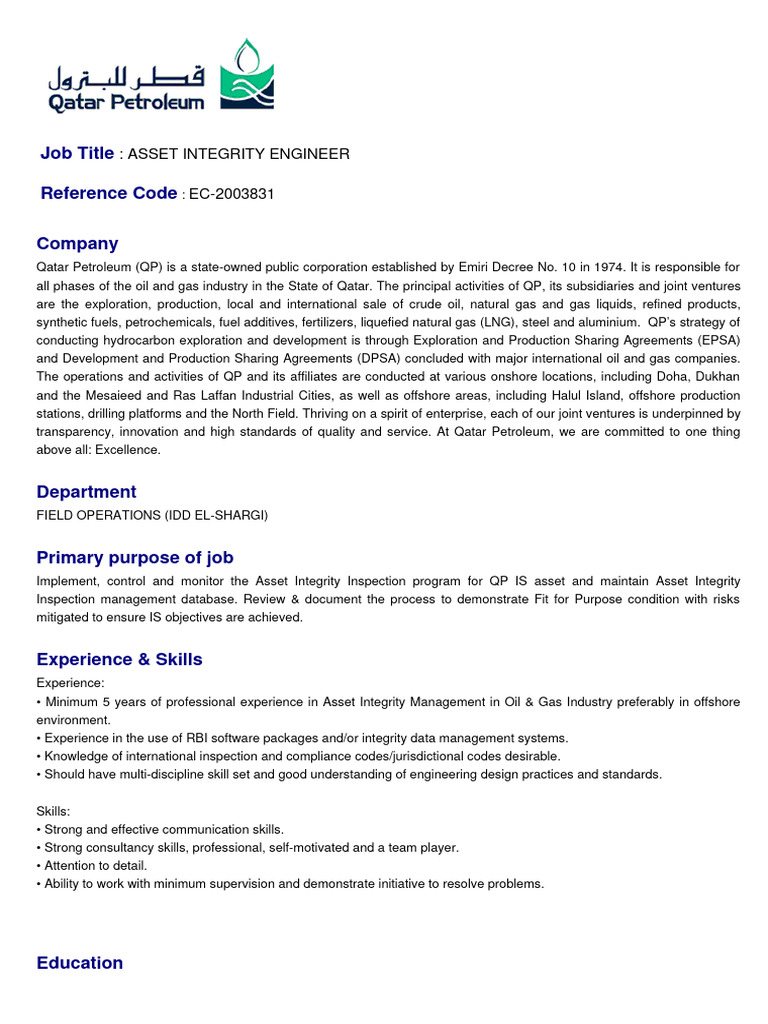 قطر للبترول
Qatar Petroleum

Job Title : ASSET INTEGRITY ENGINEER

Reference Code : EC-2003831

Company
Qatar Petroleum (QP) is a state-owned public corporation established by Emiri Decree No. 10 in 1974. It is responsible for all phases of the oil and gas industry in the State of Qatar. The principal activities of QP, its subsidiaries and joint ventures are the exploration, production, local and international sale of crude oil, natural gas and gas liquids, refined products, synthetic fuels, petrochemicals, fuel additives, fertilizers, liquefied natural gas (LNG), steel and aluminium. QP's strategy of conducting hydrocarbon exploration and development is through Exploration and Production Sharing Agreements (EPSA) and Development and Production Sharing Agreements (DPSA) concluded with major international oil and gas companies. The operations and activities of QP and its affiliates are conducted at various onshore locations, including Doha, Dukhan and the Mesaieed and Ras Laffan Industrial Cities, as well as offshore areas, including Halul Island, offshore production stations, drilling platforms and the North Field. Thriving on a spirit of enterprise, each of our joint ventures is underpinned by transparency, innovation and high standards of quality and service. At Qatar Petroleum, we are committed to one thing above all: Excellence.

Department
FIELD OPERATIONS (IDD EL-SHARGI)

Primary purpose of job
Implement, control and monitor the Asset Integrity Inspection program for QP IS asset and maintain Asset Integrity Inspection management database. Review & document the process to demonstrate Fit for Purpose condition with risks mitigated to ensure IS objectives are achieved.

Experience & Skills
Experience:
• Minimum 5 years of professional experience in Asset Integrity Management in Oil & Gas Industry preferably in offshore environment.
• Experience in the use of RBI software packages and/or integrity data management systems.
• Knowledge of international inspection and compliance codes/jurisdictional codes desirable.
• Should have multi-discipline skill set and good understanding of engineering design practices and standards.

Skills:
• Strong and effective communication skills.
• Strong consultancy skills, professional, self-motivated and a team player.
• Attention to detail.
• Ability to work with minimum supervision and demonstrate initiative to resolve problems.

Education